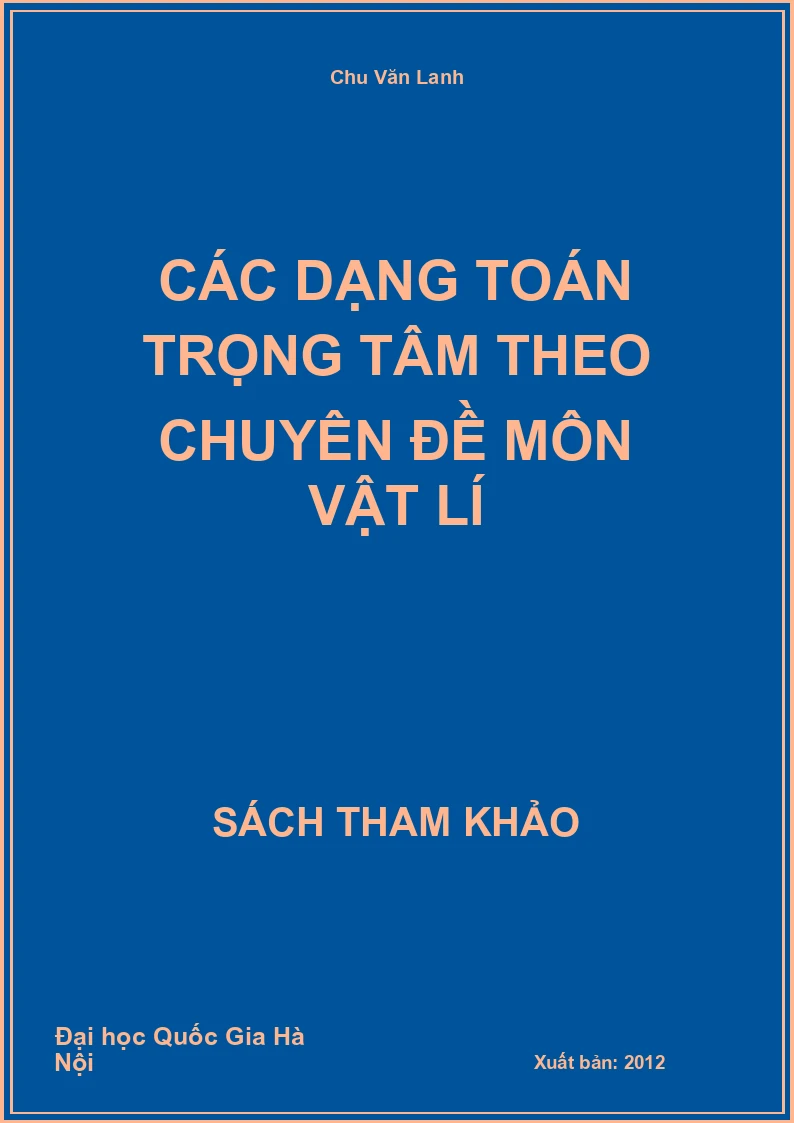 Chu Văn Lanh

CÁC DẠNG TOÁN TRỌNG TÂM THEO CHUYÊN ĐỀ MÔN VẬT LÍ

SÁCH THAM KHẢO

Đại học Quốc Gia Hà Nội

Xuất bản: 2012